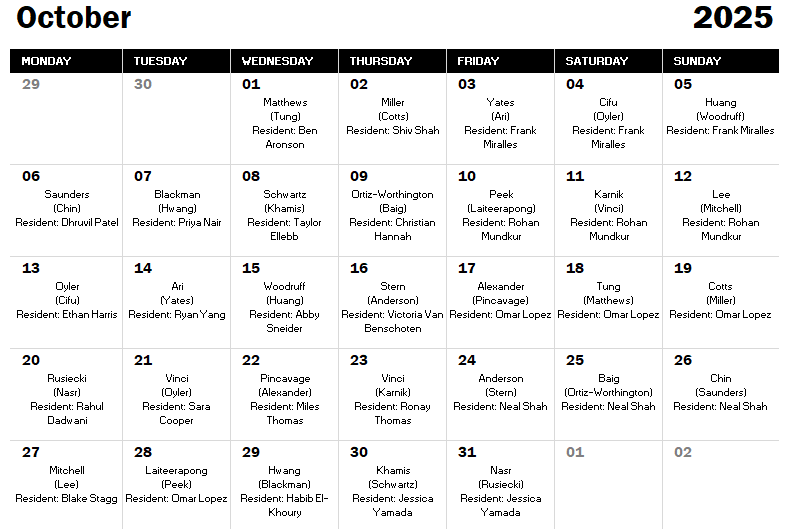 October 2025

| MONDAY | TUESDAY | WEDNESDAY | THURSDAY | FRIDAY | SATURDAY | SUNDAY |
|---|---|---|---|---|---|---|
| 29 | 30 | 01 Matthews (Tung) Resident: Ben Aronson | 02 Miller (Cotts) Resident: Shiv Shah | 03 Yates (Ari) Resident: Frank Miralles | 04 Cifu (Oyler) Resident: Frank Miralles | 05 Huang (Woodruff) Resident: Frank Miralles |
| 06 Saunders (Chin) Resident: Dhruvil Patel | 07 Blackman (Hwang) Resident: Priya Nair | 08 Schwartz (Khamis) Resident: Taylor Ellebb | 09 Ortiz-Worthington (Baig) Resident: Christian Hannah | 10 Peek (Laiteerapong) Resident: Rohan Mundkur | 11 Karnik (Vinci) Resident: Rohan Mundkur | 12 Lee (Mitchell) Resident: Rohan Mundkur |
| 13 Oyler (Cifu) Resident: Ethan Harris | 14 Ari (Yates) Resident: Ryan Yang | 15 Woodruff (Huang) Resident: Abby Sneider | 16 Stern (Anderson) Resident: Victoria Van Benschoten | 17 Alexander (Pincavage) Resident: Omar Lopez | 18 Tung (Matthews) Resident: Omar Lopez | 19 Cotts (Miller) Resident: Omar Lopez |
| 20 Rusiecki (Nasr) Resident: Rahul Dadwani | 21 Vinci (Oyler) Resident: Sara Cooper | 22 Pincavage (Alexander) Resident: Miles Thomas | 23 Vinci (Karnik) Resident: Ronay Thomas | 24 Anderson (Stern) Resident: Neal Shah | 25 Baig (Ortiz-Worthington) Resident: Neal Shah | 26 Chin (Saunders) Resident: Neal Shah |
| 27 Mitchell (Lee) Resident: Blake Stagg | 28 Laiteerapong (Peek) Resident: Omar Lopez | 29 Hwang (Blackman) Resident: Habib El-Khoury | 30 Khamis (Schwartz) Resident: Jessica Yamada | 31 Nasr (Rusiecki) Resident: Jessica Yamada | 01 | 02 |